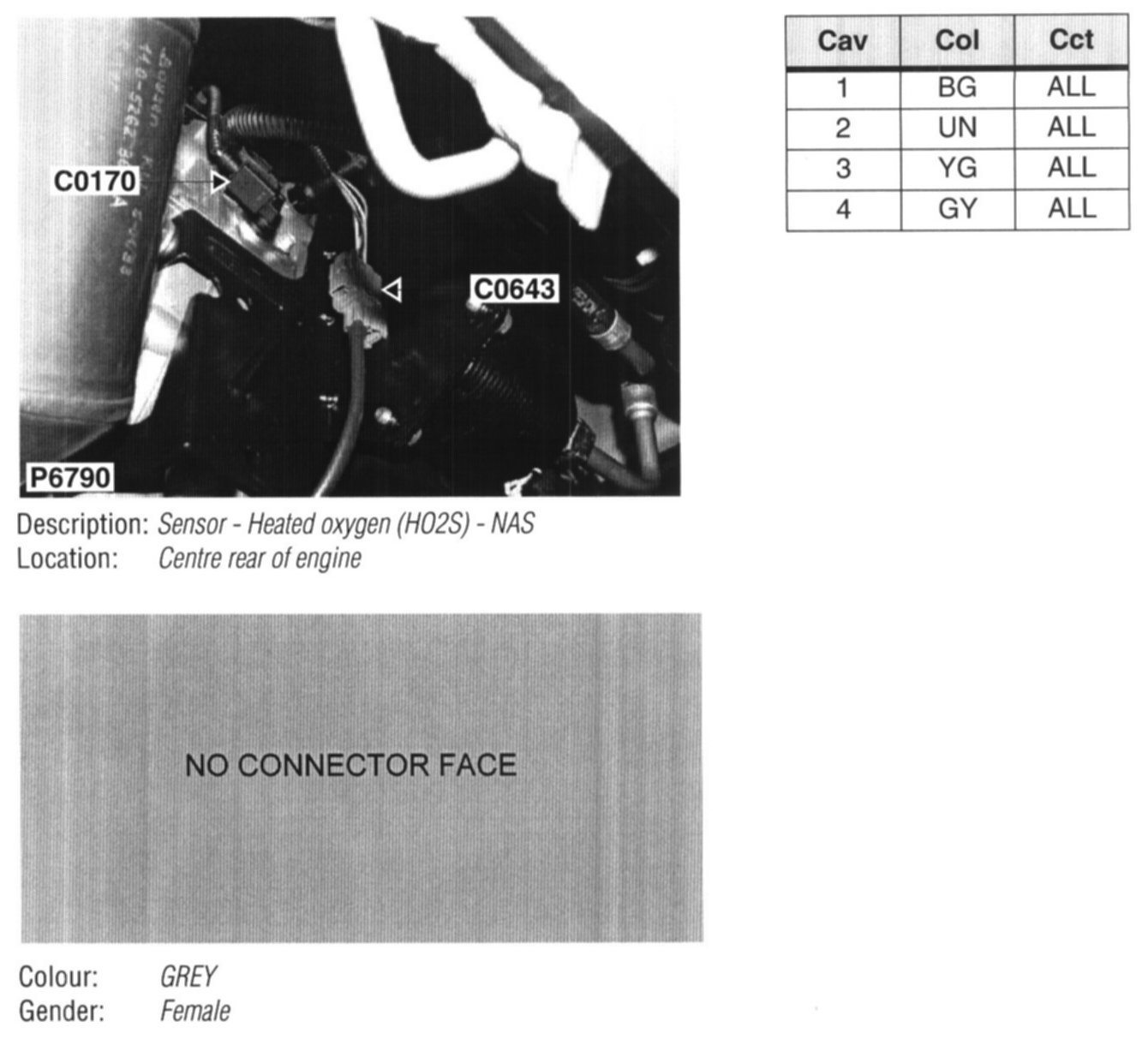 C0170

C0643

P6790

Description: Sensor - Heated oxygen (HO2S) - NAS
Location: Centre rear of engine

NO CONNECTOR FACE

Colour: GREY
Gender: Female

| Cav | Col | Cct |
|---|---|---|
| 1 | BG | ALL |
| 2 | UN | ALL |
| 3 | YG | ALL |
| 4 | GY | ALL |